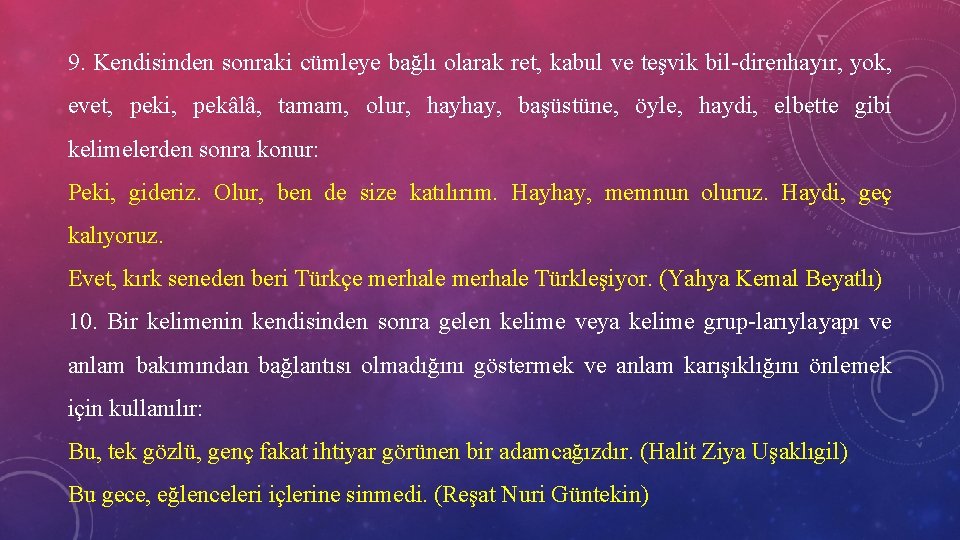 9. Kendisinden sonraki cümleye bağlı olarak ret, kabul ve teşvik bil-direnhayır, yok, evet, peki, pekâlâ, tamam, olur, hayhay, başüstüne, öyle, haydi, elbette gibi kelimelerden sonra konur:

Peki, gideriz. Olur, ben de size katılırım. Hayhay, memnun oluruz. Haydi, geç kalıyoruz.

Evet, kırk seneden beri Türkçe merhale merhale Türkleşiyor. (Yahya Kemal Beyatlı)

10. Bir kelimenin kendisinden sonra gelen kelime veya kelime grup-larıylayapı ve anlam bakımından bağlantısı olmadığını göstermek ve anlam karışıklığını önlemek için kullanılır:

Bu, tek gözlü, genç fakat ihtiyar görünen bir adamcağızdır. (Halit Ziya Uşaklıgil)

Bu gece, eğlenceleri içlerine sinmedi. (Reşat Nuri Güntekin)